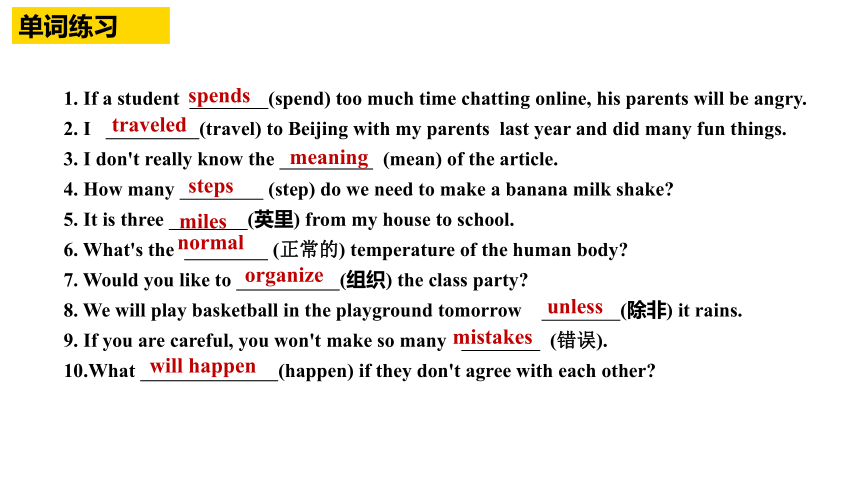 单词练习

1. If a student spends (spend) too much time chatting online, his parents will be angry.
2. I traveled (travel) to Beijing with my parents last year and did many fun things.
3. I don't really know the meaning (mean) of the article.
4. How many steps (step) do we need to make a banana milk shake?
5. It is three miles (英里) from my house to school.
6. What's the normal (正常的) temperature of the human body?
7. Would you like to organize (组织) the class party?
8. We will play basketball in the playground tomorrow unless (除非) it rains.
9. If you are careful, you won't make so many mistakes (错误).
10. What will happen (happen) if they don't agree with each other?